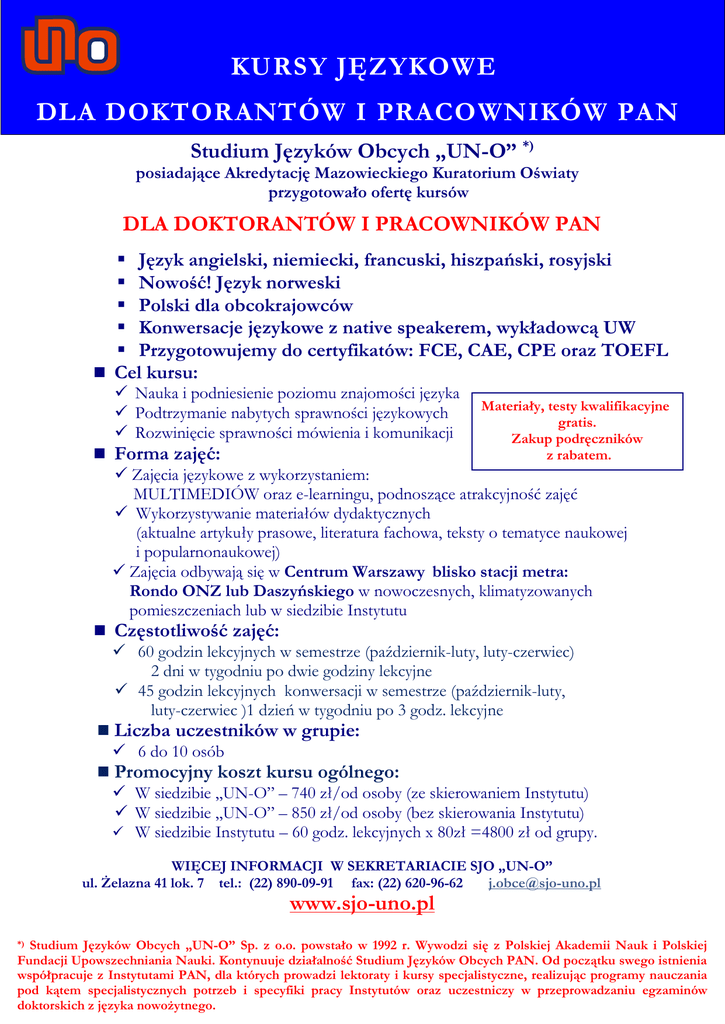 UNO

KURSY JĘZYKOWE

DLA DOKTORANTÓW I PRACOWNIKÓW PAN

Studium Języków Obcych „UN-O” *)
posiadające Akredytację Mazowieckiego Kuratorium Oświaty
przygotowało ofertę kursów

DLA DOKTORANTÓW I PRACOWNIKÓW PAN

▪ Język angielski, niemiecki, francuski, hiszpański, rosyjski
▪ Nowość! Język norweski
▪ Polski dla obcokrajowców
▪ Konwersacje językowe z native speakerem, wykładowcą UW
▪ Przygotowujemy do certyfikatów: FCE, CAE, CPE oraz TOEFL

■ Cel kursu:
✓ Nauka i podniesienie poziomu znajomości języka
✓ Podtrzymanie nabytych sprawności językowych
✓ Rozwinięcie sprawności mówienia i komunikacji

Materiały, testy kwalifikacyjne gratis.
Zakup podręczników z rabatem.

■ Forma zajęć:
✓ Zajęcia językowe z wykorzystaniem: MULTIMEDIÓW oraz e-learningu, podnoszące atrakcyjność zajęć
✓ Wykorzystywanie materiałów dydaktycznych (aktualne artykuły prasowe, literatura fachowa, teksty o tematyce naukowej i popularnonaukowej)
✓ Zajęcia odbywają się w Centrum Warszawy blisko stacji metra: Rondo ONZ lub Daszyńskiego w nowoczesnych, klimatyzowanych pomieszczeniach lub w siedzibie Instytutu

■ Częstotliwość zajęć:
✓ 60 godzin lekcyjnych w semestrze (październik-luty, luty-czerwiec) 2 dni w tygodniu po dwie godziny lekcyjne
✓ 45 godzin lekcyjnych konwersacji w semestrze (październik-luty, luty-czerwiec )1 dzień w tygodniu po 3 godz. lekcyjne

■ Liczba uczestników w grupie:
✓ 6 do 10 osób

■ Promocyjny koszt kursu ogólnego:
✓ W siedzibie „UN-O” – 740 zł/od osoby (ze skierowaniem Instytutu)
✓ W siedzibie „UN-O” – 850 zł/od osoby (bez skierowania Instytutu)
✓ W siedzibie Instytutu – 60 godz. lekcyjnych x 80zł =4800 zł od grupy.

WIĘCEJ INFORMACJI W SEKRETARIACIE SJO „UN-O”
ul. Żelazna 41 lok. 7 tel.: (22) 890-09-91 fax: (22) 620-96-62 j.obce@sjo-uno.pl
www.sjo-uno.pl

*) Studium Języków Obcych „UN-O” Sp. z o.o. powstało w 1992 r. Wywodzi się z Polskiej Akademii Nauk i Polskiej Fundacji Upowszechniania Nauki. Kontynuuje działalność Studium Języków Obcych PAN. Od początku swego istnienia współpracuje z Instytutami PAN, dla których prowadzi lektoraty i kursy specjalistyczne, realizując programy nauczania pod kątem specjalistycznych potrzeb i specyfiki pracy Instytutów oraz uczestniczy w przeprowadzaniu egzaminów doktorskich z języka nowożytnego.